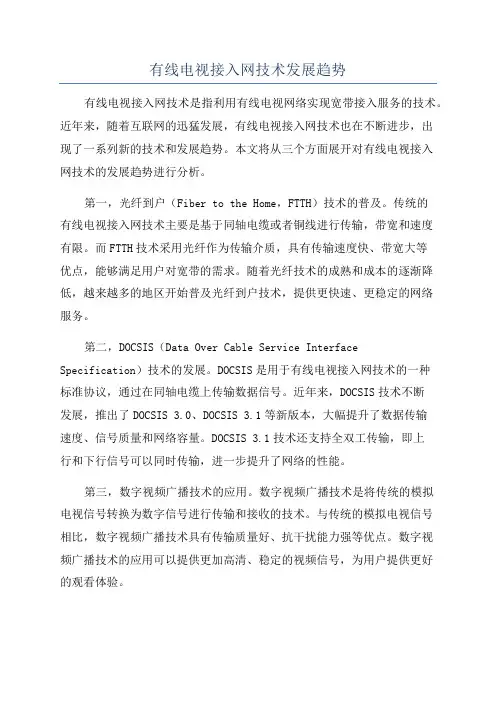 有线电视接入网技术发展趋势

有线电视接入网技术是指利用有线电视网络实现宽带接入服务的技术。近年来，随着互联网的迅猛发展，有线电视接入网技术也在不断进步，出现了一系列新的技术和发展趋势。本文将从三个方面展开对有线电视接入网技术的发展趋势进行分析。

第一，光纤到户（Fiber to the Home，FTTH）技术的普及。传统的有线电视接入网技术主要是基于同轴电缆或者铜线进行传输，带宽和速度有限。而FTTH技术采用光纤作为传输介质，具有传输速度快、带宽大等优点，能够满足用户对宽带的需求。随着光纤技术的成熟和成本的逐渐降低，越来越多的地区开始普及光纤到户技术，提供更快速、更稳定的网络服务。

第二，DOCSIS（Data Over Cable Service Interface Specification）技术的发展。DOCSIS是用于有线电视接入网技术的一种标准协议，通过在同轴电缆上传输数据信号。近年来，DOCSIS技术不断发展，推出了DOCSIS 3.0、DOCSIS 3.1等新版本，大幅提升了数据传输速度、信号质量和网络容量。DOCSIS 3.1技术还支持全双工传输，即上行和下行信号可以同时传输，进一步提升了网络的性能。

第三，数字视频广播技术的应用。数字视频广播技术是将传统的模拟电视信号转换为数字信号进行传输和接收的技术。与传统的模拟电视信号相比，数字视频广播技术具有传输质量好、抗干扰能力强等优点。数字视频广播技术的应用可以提供更加高清、稳定的视频信号，为用户提供更好的观看体验。